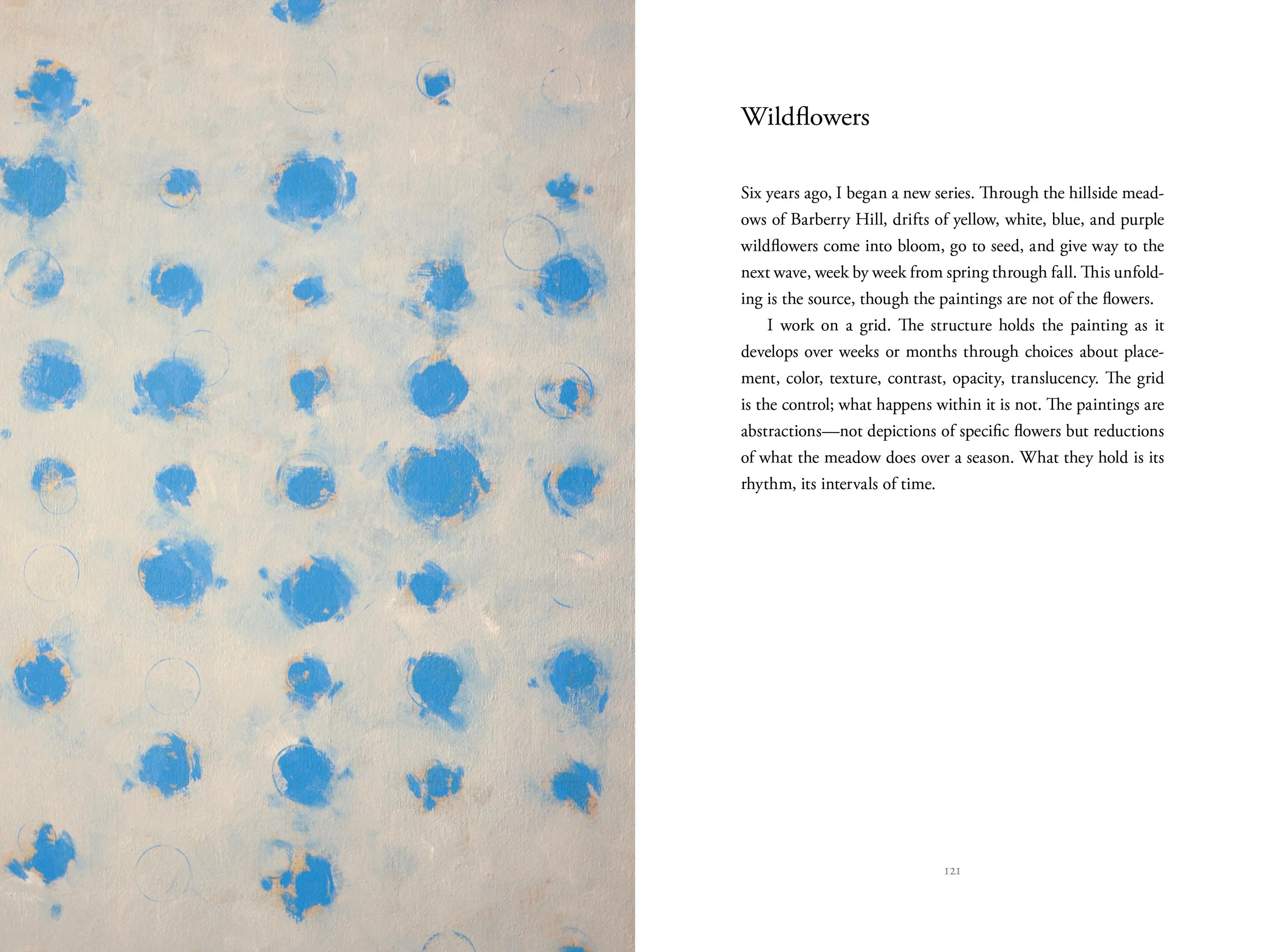 Wildflowers

Six years ago, I began a new series. Through the hillside meadows of Barberry Hill, drifts of yellow, white, blue, and purple wildflowers come into bloom, go to seed, and give way to the next wave, week by week from spring through fall. This unfolding is the source, though the paintings are not of the flowers.

I work on a grid. The structure holds the painting as it develops over weeks or months through choices about placement, color, texture, contrast, opacity, translucency. The grid is the control; what happens within it is not. The paintings are abstractions—not depictions of specific flowers but reductions of what the meadow does over a season. What they hold is its rhythm, its intervals of time.

121